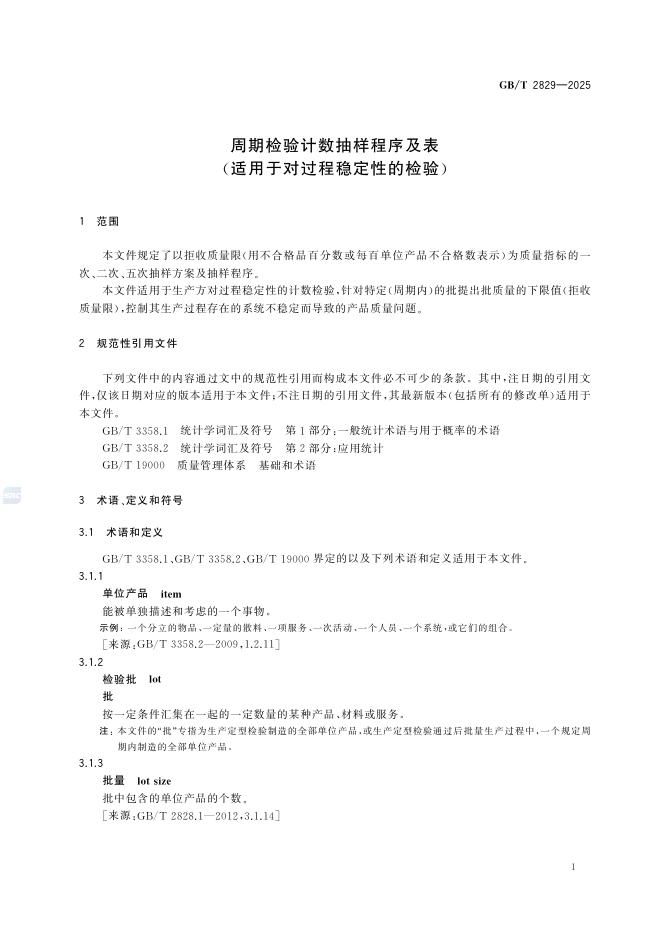 GB/T 2829—2025

周期检验计数抽样程序及表
（适用于对过程稳定性的检验）

1 范围

本文件规定了以拒收质量限（用不合格品百分数或每百单位产品不合格数表示）为质量指标的一次、二次、五次抽样方案及抽样程序。

本文件适用于生产方对过程稳定性的计数检验，针对特定（周期内）的批提出批质量的下限值（拒收质量限），控制其生产过程存在的系统不稳定而导致的产品质量问题。

2 规范性引用文件

下列文件中的内容通过文中的规范性引用而构成本文件必不可少的条款。其中，注日期的引用文件，仅该日期对应的版本适用于本文件；不注日期的引用文件，其最新版本（包括所有的修改单）适用于本文件。

GB/T 3358.1 统计学词汇及符号 第1部分：一般统计术语与用于概率的术语
GB/T 3358.2 统计学词汇及符号 第2部分：应用统计
GB/T 19000 质量管理体系 基础和术语

3 术语、定义和符号

3.1 术语和定义

GB/T 3358.1、GB/T 3358.2、GB/T 19000 界定的以及下列术语和定义适用于本文件。

3.1.1
单位产品 item
能被单独描述和考虑的一个事物。
示例：一个分立的物品、一定量的散料、一项服务、一次活动、一个人员、一个系统，或它们的组合。
［来源：GB/T 3358.2—2009，1.2.11］

3.1.2
检验批 lot
批
按一定条件汇集在一起的一定数量的某种产品、材料或服务。
注：本文件的“批”专指为生产定型检验制造的全部单位产品，或生产定型检验通过后批量生产过程中，一个规定周期内制造的全部单位产品。

3.1.3
批量 lot size
批中包含的单位产品的个数。
［来源：GB/T 2828.1—2012，3.1.14］

1